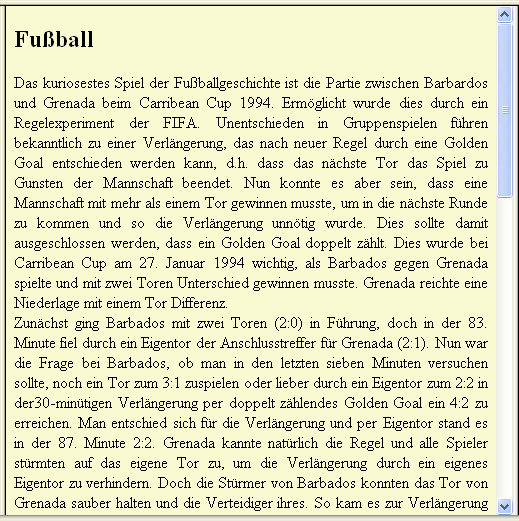 Fußball

Das kuriosestes Spiel der Fußballgeschichte ist die Partie zwischen Barbardos und Grenada beim Carribean Cup 1994. Ermöglicht wurde dies durch ein Regelexperiment der FIFA. Unentschieden in Gruppenspielen führen bekanntlich zu einer Verlängerung, das nach neuer Regel durch eine Golden Goal entschieden werden kann, d.h. dass das nächste Tor das Spiel zu Gunsten der Mannschaft beendet. Nun konnte es aber sein, dass eine Mannschaft mit mehr als einem Tor gewinnen musste, um in die nächste Runde zu kommen und so die Verlängerung unnötig wurde. Dies sollte damit ausgeschlossen werden, dass ein Golden Goal doppelt zählt. Dies wurde bei Carribean Cup am 27. Januar 1994 wichtig, als Barbados gegen Grenada spielte und mit zwei Toren Unterschied gewinnen musste. Grenada reichte eine Niederlage mit einem Tor Differenz.
Zunächst ging Barbados mit zwei Toren (2:0) in Führung, doch in der 83. Minute fiel durch ein Eigentor der Anschlusstreffer für Grenada (2:1). Nun war die Frage bei Barbados, ob man in den letzten sieben Minuten versuchen sollte, noch ein Tor zum 3:1 zuspielen oder lieber durch ein Eigentor zum 2:2 in der30-minütigen Verlängerung per doppelt zählendes Golden Goal ein 4:2 zu erreichen. Man entschied sich für die Verlängerung und per Eigentor stand es in der 87. Minute 2:2. Grenada kannte natürlich die Regel und alle Spieler stürmten auf das eigene Tor zu, um die Verlängerung durch ein eigenes Eigentor zu verhindern. Doch die Stürmer von Barbados konnten das Tor von Grenada sauber halten und die Verteidiger ihres. So kam es zur Verlängerung